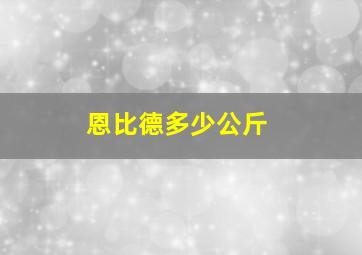 恩比德多少公斤